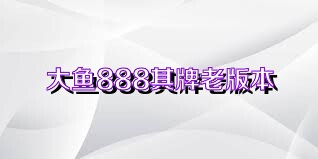 大鱼888其牌老版本